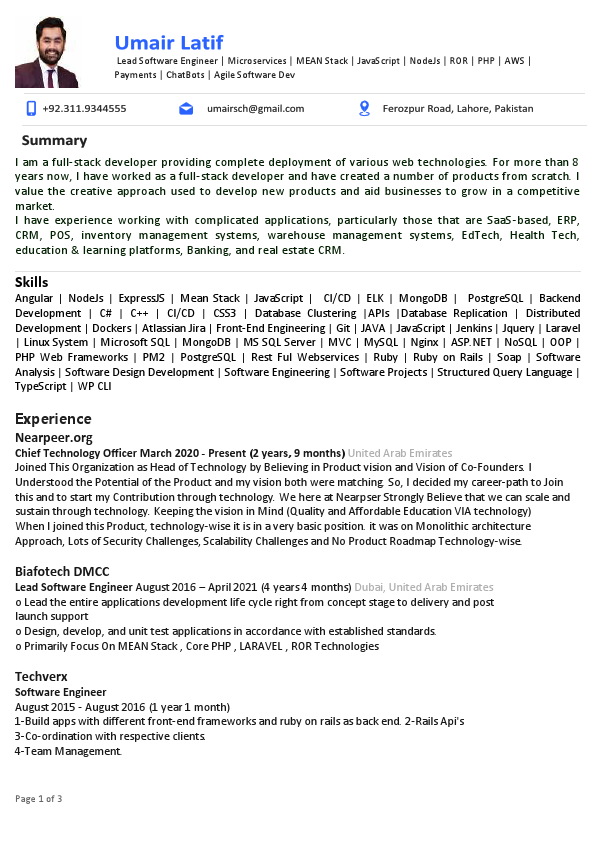 Umair Latif

Lead Software Engineer | Microservices | MEAN Stack | JavaScript | NodeJs | ROR | PHP | AWS | Payments | ChatBots | Agile Software Dev

+92.311.9344555 umairsch@gmail.com Ferozpur Road, Lahore, Pakistan

Summary

I am a full-stack developer providing complete deployment of various web technologies. For more than 8 years now, I have worked as a full-stack developer and have created a number of products from scratch. I value the creative approach used to develop new products and aid businesses to grow in a competitive market.
I have experience working with complicated applications, particularly those that are SaaS-based, ERP, CRM, POS, inventory management systems, warehouse management systems, EdTech, Health Tech, education & learning platforms, Banking, and real estate CRM.

Skills

Angular | NodeJs | ExpressJS | Mean Stack | JavaScript | CI/CD | ELK | MongoDB | PostgreSQL | Backend Development | C# | C++ | CI/CD | CSS3 | Database Clustering |APIs |Database Replication | Distributed Development | Dockers | Atlassian Jira | Front-End Engineering | Git | JAVA | JavaScript | Jenkins | Jquery | Laravel | Linux System | Microsoft SQL | MongoDB | MS SQL Server | MVC | MySQL | Nginx | ASP.NET | NoSQL | OOP | PHP Web Frameworks | PM2 | PostgreSQL | Rest Ful Webservices | Ruby | Ruby on Rails | Soap | Software Analysis | Software Design Development | Software Engineering | Software Projects | Structured Query Language | TypeScript | WP CLI

Experience

Nearpeer.org

Chief Technology Officer March 2020 - Present (2 years, 9 months) United Arab Emirates

Joined This Organization as Head of Technology by Believing in Product vision and Vision of Co-Founders. I Understood the Potential of the Product and my vision both were matching. So, I decided my career-path to Join this and to start my Contribution through technology. We here at Nearpser Strongly Believe that we can scale and sustain through technology. Keeping the vision in Mind (Quality and Affordable Education VIA technology)
When I joined this Product, technology-wise it is in a very basic position. it was on Monolithic architecture Approach, Lots of Security Challenges, Scalability Challenges and No Product Roadmap Technology-wise.

Biafotech DMCC

Lead Software Engineer August 2016 – April 2021 (4 years 4 months) Dubai, United Arab Emirates

o Lead the entire applications development life cycle right from concept stage to delivery and post launch support
o Design, develop, and unit test applications in accordance with established standards.
o Primarily Focus On MEAN Stack , Core PHP , LARAVEL , ROR Technologies

Techverx

Software Engineer

August 2015 - August 2016 (1 year 1 month)
1-Build apps with different front-end frameworks and ruby on rails as back end. 2-Rails Api's
3-Co-ordination with respective clients.
4-Team Management.

Page 1 of 3